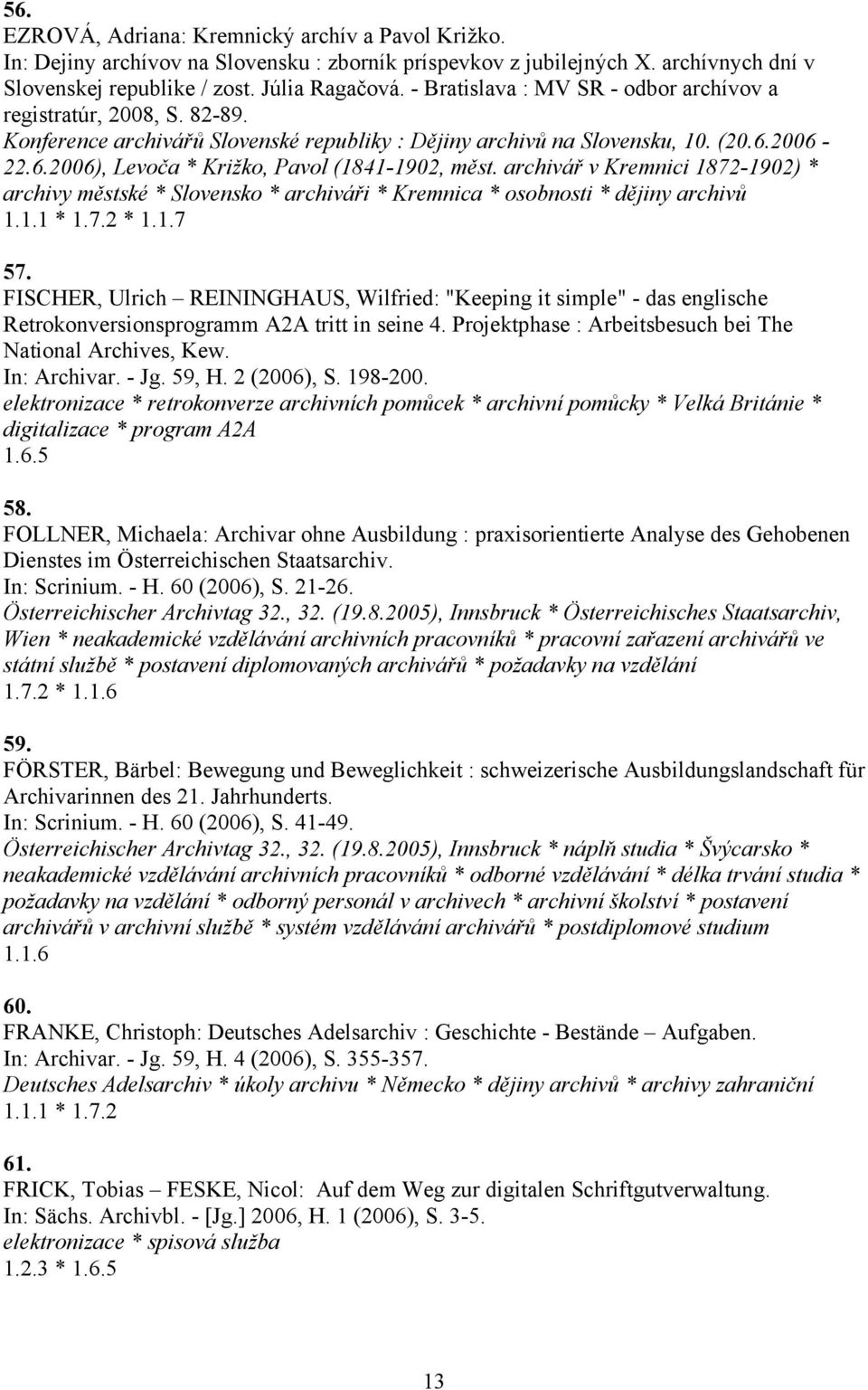 56.
EZROVÁ, Adriana: Kremnický archív a Pavol Križko.
In: Dejiny archívov na Slovensku : zborník príspevkov z jubilejných X. archívnych dní v Slovenskej republike / zost. Júlia Ragačová. - Bratislava : MV SR - odbor archívov a registratúr, 2008, S. 82-89.
Konference archivářů Slovenské republiky : Dějiny archivů na Slovensku, 10. (20.6.2006 - 22.6.2006), Levoča * Križko, Pavol (1841-1902, měst. archivář v Kremnici 1872-1902) * archivy městské * Slovensko * archiváři * Kremnica * osobnosti * dějiny archivů
1.1.1 * 1.7.2 * 1.1.7

57.
FISCHER, Ulrich – REININGHAUS, Wilfried: "Keeping it simple" - das englische Retrokonversionsprogramm A2A tritt in seine 4. Projektphase : Arbeitsbesuch bei The National Archives, Kew.
In: Archivar. - Jg. 59, H. 2 (2006), S. 198-200.
elektronizace * retrokonverze archivních pomůcek * archivní pomůcky * Velká Británie * digitalizace * program A2A
1.6.5

58.
FOLLNER, Michaela: Archivar ohne Ausbildung : praxisorientierte Analyse des Gehobenen Dienstes im Österreichischen Staatsarchiv.
In: Scrinium. - H. 60 (2006), S. 21-26.
Österreichischer Archivtag 32., 32. (19.8.2005), Innsbruck * Österreichisches Staatsarchiv, Wien * neakademické vzdělávání archivních pracovníků * pracovní zařazení archivářů ve státní službě * postavení diplomovaných archivářů * požadavky na vzdělání
1.7.2 * 1.1.6

59.
FÖRSTER, Bärbel: Bewegung und Beweglichkeit : schweizerische Ausbildungslandschaft für Archivarinnen des 21. Jahrhunderts.
In: Scrinium. - H. 60 (2006), S. 41-49.
Österreichischer Archivtag 32., 32. (19.8.2005), Innsbruck * náplň studia * Švýcarsko * neakademické vzdělávání archivních pracovníků * odborné vzdělávání * délka trvání studia * požadavky na vzdělání * odborný personál v archivech * archivní školství * postavení archivářů v archivní službě * systém vzdělávání archivářů * postdiplomové studium
1.1.6

60.
FRANKE, Christoph: Deutsches Adelsarchiv : Geschichte - Bestände – Aufgaben.
In: Archivar. - Jg. 59, H. 4 (2006), S. 355-357.
Deutsches Adelsarchiv * úkoly archivu * Německo * dějiny archivů * archivy zahraniční
1.1.1 * 1.7.2

61.
FRICK, Tobias – FESKE, Nicol: Auf dem Weg zur digitalen Schriftgutverwaltung.
In: Sächs. Archivbl. - [Jg.] 2006, H. 1 (2006), S. 3-5.
elektronizace * spisová služba
1.2.3 * 1.6.5

13